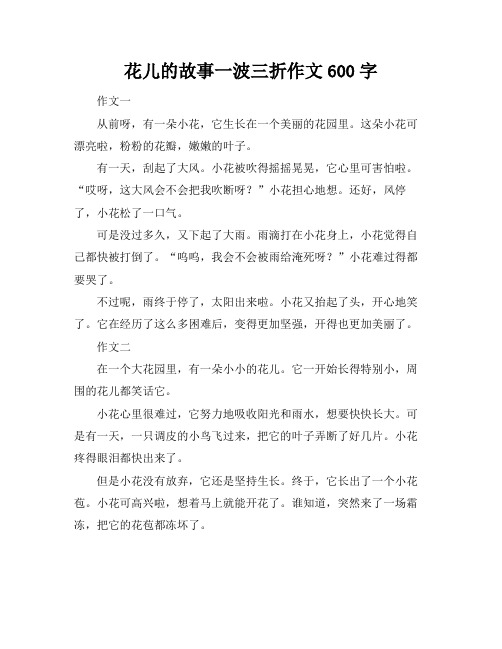 花儿的故事一波三折作文 600 字

作文一

从前呀，有一朵小花，它生长在一个美丽的花园里。这朵小花可漂亮啦，粉粉的花瓣，嫩嫩的叶子。

有一天，刮起了大风。小花被吹得摇摇晃晃，它心里可害怕啦。“哎呀，这大风会不会把我吹断呀？”小花担心地想。还好，风停了，小花松了一口气。

可是没过多久，又下起了大雨。雨滴打在小花身上，小花觉得自己都快被打倒了。“呜呜，我会不会被雨给淹死呀？”小花难过得都要哭了。

不过呢，雨终于停了，太阳出来啦。小花又抬起了头，开心地笑了。它在经历了这么多困难后，变得更加坚强，开得也更加美丽了。

作文二

在一个大花园里，有一朵小小的花儿。它一开始长得特别小，周围的花儿都笑话它。

小花心里很难过，它努力地吸收阳光和雨水，想要快快长大。可是有一天，一只调皮的小鸟飞过来，把它的叶子弄断了好几片。小花疼得眼泪都快出来了。

但是小花没有放弃，它还是坚持生长。终于，它长出了一个小花苞。小花可高兴啦，想着马上就能开花了。谁知道，突然来了一场霜冻，把它的花苞都冻坏了。